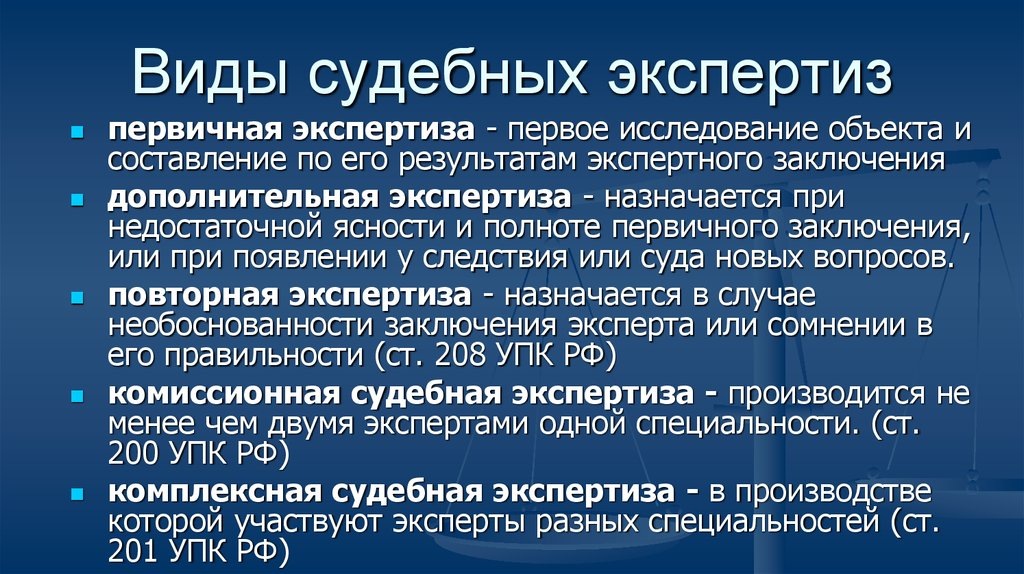 Виды судебных экспертиз

• первичная экспертиза - первое исследование объекта и составление по его результатам экспертного заключения

• дополнительная экспертиза - назначается при недостаточной ясности и полноте первичного заключения, или при появлении у следствия или суда новых вопросов.

• повторная экспертиза - назначается в случае необоснованности заключения эксперта или сомнении в его правильности (ст. 208 УПК РФ)

• комиссионная судебная экспертиза - производится не менее чем двумя экспертами одной специальности. (ст. 200 УПК РФ)

• комплексная судебная экспертиза - в производстве которой участвуют эксперты разных специальностей (ст. 201 УПК РФ)